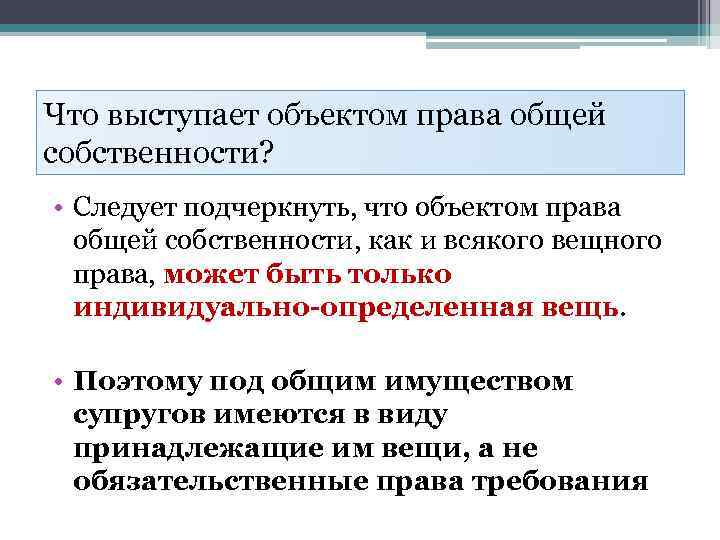 Что выступает объектом права общей собственности?

• Следует подчеркнуть, что объектом права общей собственности, как и всякого вещного права, может быть только индивидуально-определенная вещь.

• Поэтому под общим имуществом супругов имеются в виду принадлежащие им вещи, а не обязательственные права требования